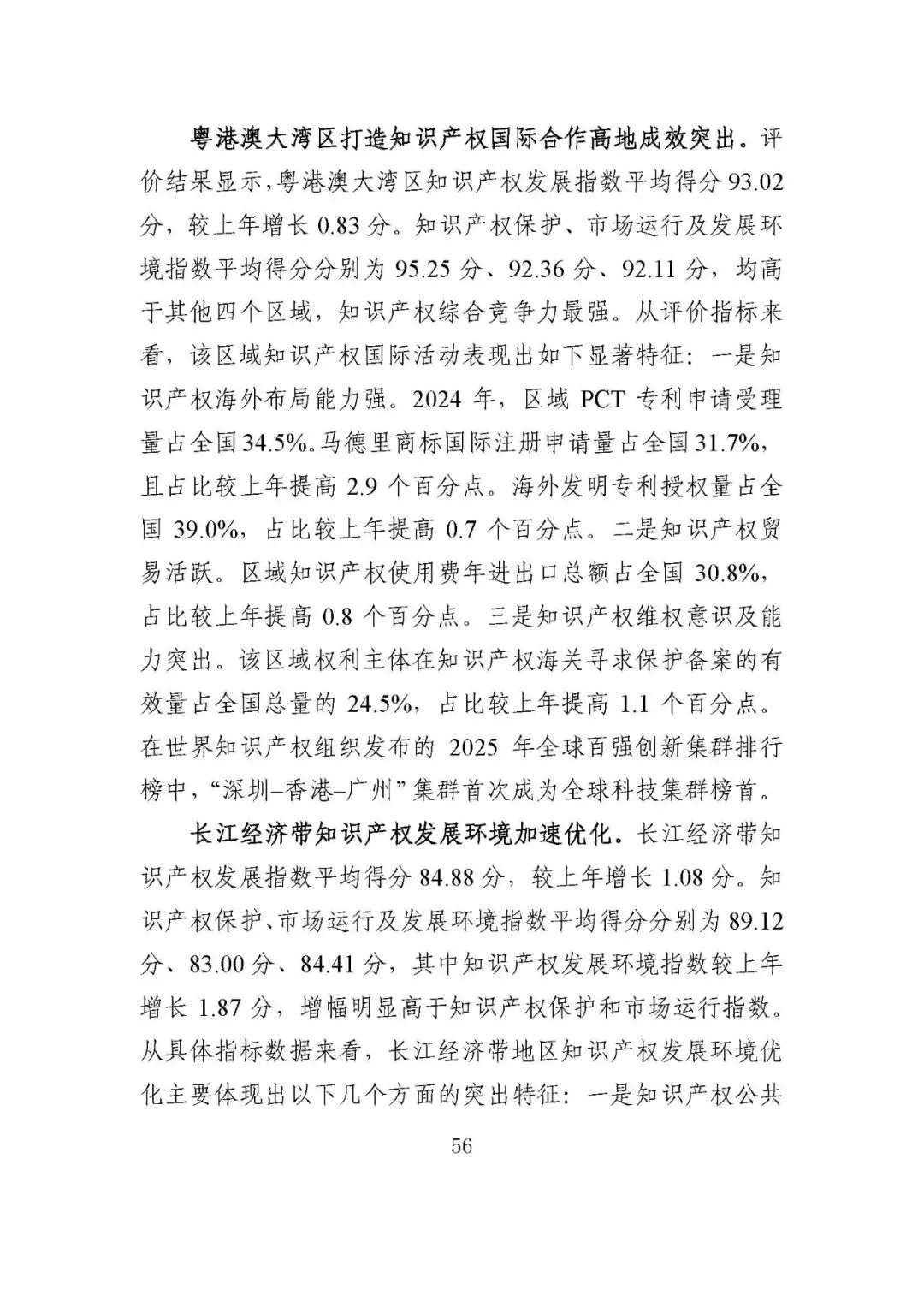 粤港澳大湾区打造知识产权国际合作高地成效突出。评价结果显示,粤港澳大湾区知识产权发展指数平均得分93.02分，较上年增长0.83分。知识产权保护、市场运行及发展环境指数平均得分分别为95.25分、92.36分、92.11分，均高于其他四个区域，知识产权综合竞争力最强。从评价指标来看，该区域知识产权国际活动表现出如下显著特征：一是知识产权海外布局能力强。2024年，区域PCT专利申请受理量占全国34.5%。马德里商标国际注册申请量占全国31.7%，且占比较上年提高2.9个百分点。海外发明专利授权量占全国39.0%，占比较上年提高0.7个百分点。二是知识产权贸易活跃。区域知识产权使用费年进出口总额占全国30.8%，占比较上年提高0.8个百分点。三是知识产权维权意识及能力突出。该区域权利主体在知识产权海关寻求保护备案的有效量占全国总量的24.5%，占比较上年提高1.1个百分点。在世界知识产权组织发布的2025年全球百强创新集群排行榜中，“深圳–香港–广州”集群首次成为全球科技集群榜首。

长江经济带知识产权发展环境加速优化。长江经济带知识产权发展指数平均得分84.88分，较上年增长1.08分。知识产权保护、市场运行及发展环境指数平均得分分别为89.12分、83.00分、84.41分，其中知识产权发展环境指数较上年增长1.87分，增幅明显高于知识产权保护和市场运行指数。从具体指标数据来看，长江经济带地区知识产权发展环境优化主要体现出以下几个方面的突出特征：一是知识产权公共

56